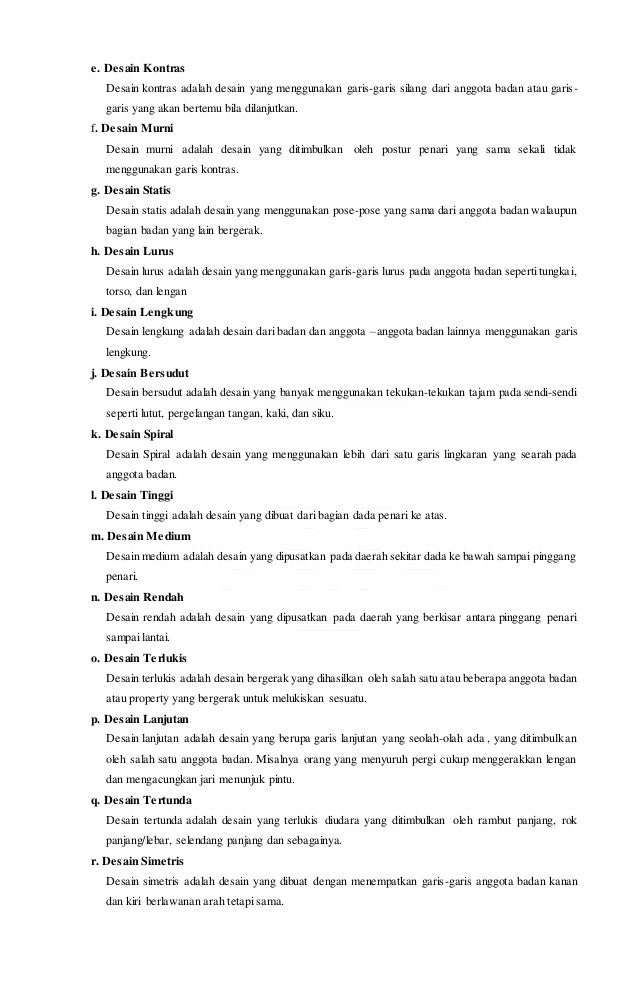 e. Desain Kontras

Desain kontras adalah desain yang menggunakan garis-garis silang dari anggota badan atau garis-garis yang akan bertemu bila dilanjutkan.

f. Desain Murni

Desain murni adalah desain yang ditimbulkan oleh postur penari yang sama sekali tidak menggunakan garis kontras.

g. Desain Statis

Desain statis adalah desain yang menggunakan pose-pose yang sama dari anggota badan walaupun bagian badan yang lain bergerak.

h. Desain Lurus

Desain lurus adalah desain yang menggunakan garis-garis lurus pada anggota badan seperti tungkai, torso, dan lengan

i. Desain Lengkung

Desain lengkung adalah desain dari badan dan anggota –anggota badan lainnya menggunakan garis lengkung.

j. Desain Bersudut

Desain bersudut adalah desain yang banyak menggunakan tekukan-tekukan tajam pada sendi-sendi seperti lutut, pergelangan tangan, kaki, dan siku.

k. Desain Spiral

Desain Spiral adalah desain yang menggunakan lebih dari satu garis lingkaran yang searah pada anggota badan.

l. Desain Tinggi

Desain tinggi adalah desain yang dibuat dari bagian dada penari ke atas.

m. Desain Medium

Desain medium adalah desain yang dipusatkan pada daerah sekitar dada ke bawah sampai pinggang penari.

n. Desain Rendah

Desain rendah adalah desain yang dipusatkan pada daerah yang berkisar antara pinggang penari sampai lantai.

o. Desain Terlukis

Desain terlukis adalah desain bergerak yang dihasilkan oleh salah satu atau beberapa anggota badan atau property yang bergerak untuk melukiskan sesuatu.

p. Desain Lanjutan

Desain lanjutan adalah desain yang berupa garis lanjutan yang seolah-olah ada , yang ditimbulkan oleh salah satu anggota badan. Misalnya orang yang menyuruh pergi cukup menggerakkan lengan dan mengacungkan jari menunjuk pintu.

q. Desain Tertunda

Desain tertunda adalah desain yang terlukis diudara yang ditimbulkan oleh rambut panjang, rok panjang/lebar, selendang panjang dan sebagainya.

r. Desain Simetris

Desain simetris adalah desain yang dibuat dengan menempatkan garis-garis anggota badan kanan dan kiri berlawanan arah tetapi sama.